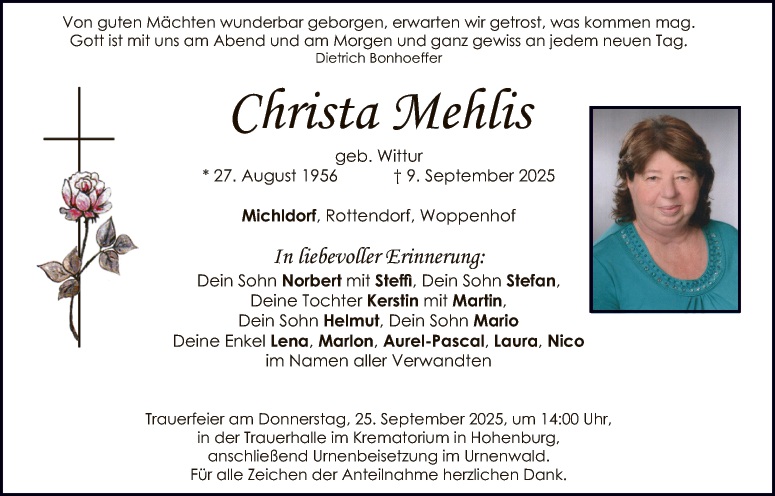 Von guten Mächten wunderbar geborgen, erwarten wir getrost, was kommen mag.
Gott ist mit uns am Abend und am Morgen und ganz gewiss an jedem neuen Tag.
Dietrich Bonhoeffer

Christa Mehlis

geb. Wittur
* 27. August 1956 † 9. September 2025

Michldorf, Rottendorf, Woppenhof

In liebevoller Erinnerung:
Dein Sohn Norbert mit Steffi, Dein Sohn Stefan,
Deine Tochter Kerstin mit Martin,
Dein Sohn Helmut, Dein Sohn Mario
Deine Enkel Lena, Marlon, Aurel-Pascal, Laura, Nico
im Namen aller Verwandten

Trauerfeier am Donnerstag, 25. September 2025, um 14:00 Uhr,
in der Trauerhalle im Krematorium in Hohenburg,
anschließend Urnenbeisetzung im Urnenwald.
Für alle Zeichen der Anteilnahme herzlichen Dank.